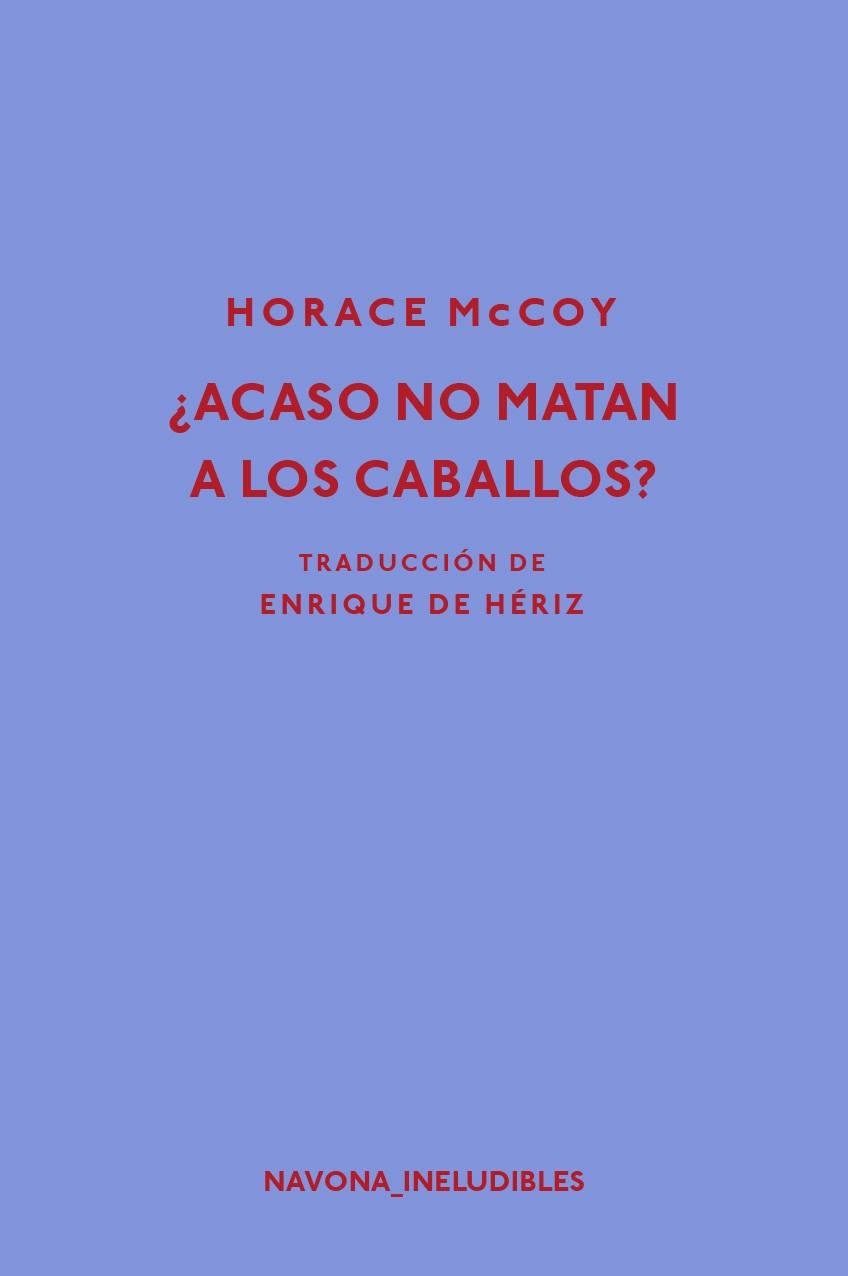 HORACE McCOY

¿ACASO NO MATAN A LOS CABALLOS?

TRADUCCIÓN DE
ENRIQUE DE HÉRIZ

NAVONA_INELUDIBLES